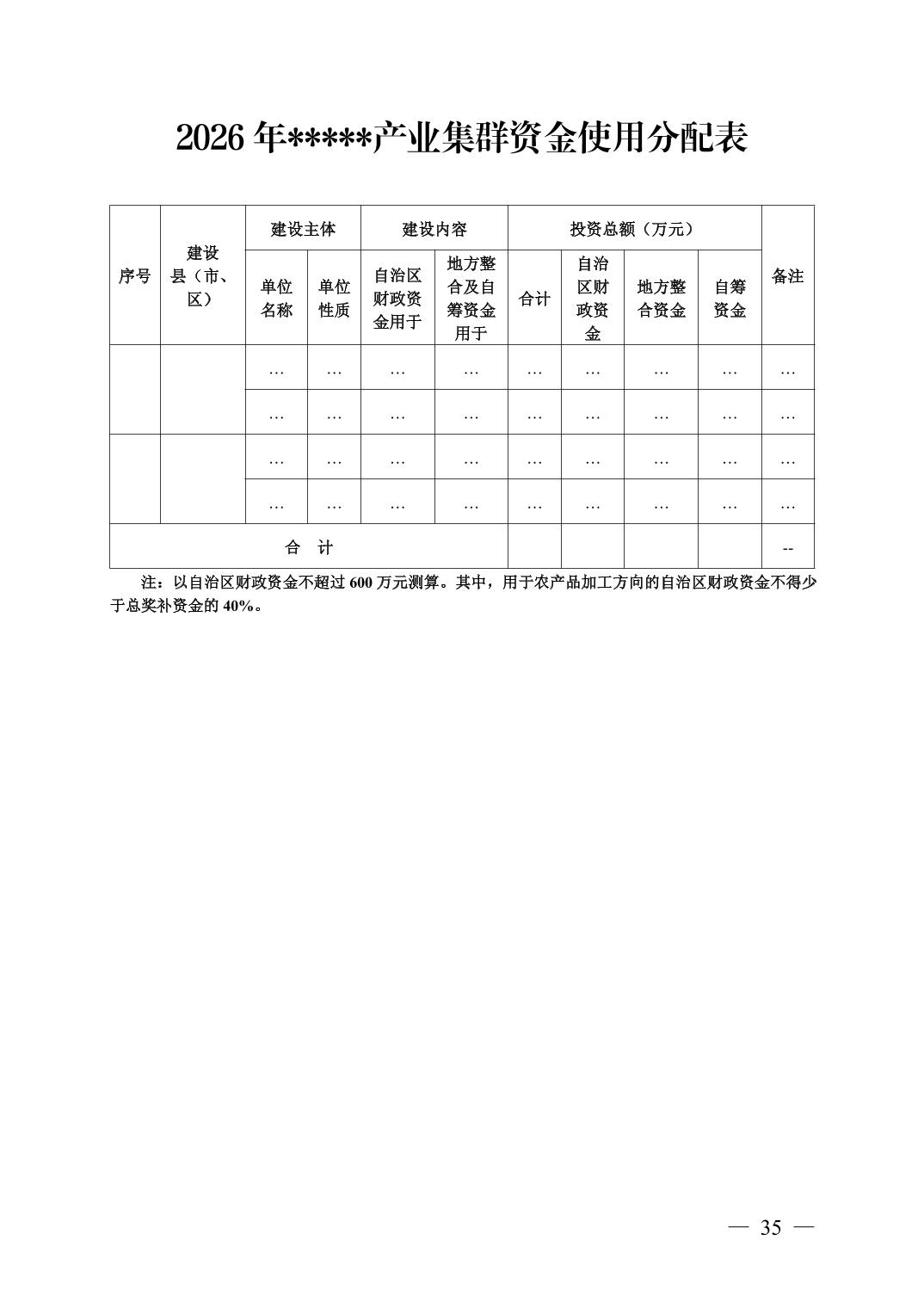 2026 年*****产业集群资金使用分配表

| 序号 | 建设县（市、区） | 建设主体 | | 建设内容 | | 投资总额（万元） | | | | 备注 |
|---|---|---|---|---|---|---|---|---|---|---|
| | | 单位名称 | 单位性质 | 自治区财政资金用于 | 地方整合及自筹资金用于 | 合计 | 自治区财政资金 | 地方整合资金 | 自筹资金 | |
| | | … | … | … | … | … | … | … | … | … |
| | | … | … | … | … | … | … | … | … | … |
| | | … | … | … | … | … | … | … | … | … |
| | | … | … | … | … | … | … | … | … | … |
| 合 计 | | | | | | | | | | -- |

注：以自治区财政资金不超过 600 万元测算。其中，用于农产品加工方向的自治区财政资金不得少于总奖补资金的 40%。

— 35 —